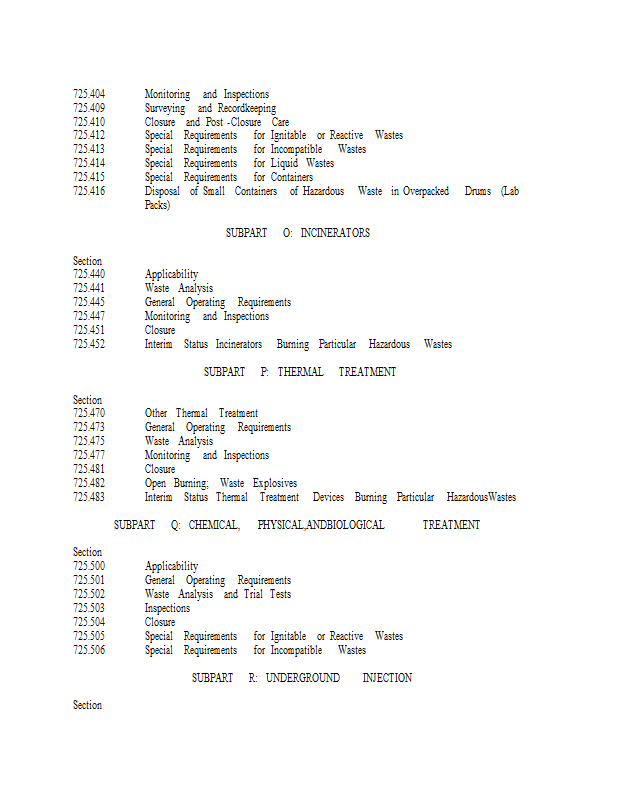 725.404 Monitoring and Inspections
725.409 Surveying and Recordkeeping
725.410 Closure and Post -Closure Care
725.412 Special Requirements for Ignitable or Reactive Wastes
725.413 Special Requirements for Incompatible Wastes
725.414 Special Requirements for Liquid Wastes
725.415 Special Requirements for Containers
725.416 Disposal of Small Containers of Hazardous Waste in Overpacked Drums (Lab Packs)

SUBPART O: INCINERATORS

Section
725.440 Applicability
725.441 Waste Analysis
725.445 General Operating Requirements
725.447 Monitoring and Inspections
725.451 Closure
725.452 Interim Status Incinerators Burning Particular Hazardous Wastes

SUBPART P: THERMAL TREATMENT

Section
725.470 Other Thermal Treatment
725.473 General Operating Requirements
725.475 Waste Analysis
725.477 Monitoring and Inspections
725.481 Closure
725.482 Open Burning; Waste Explosives
725.483 Interim Status Thermal Treatment Devices Burning Particular HazardousWastes

SUBPART Q: CHEMICAL, PHYSICAL,ANDBIOLOGICAL TREATMENT

Section
725.500 Applicability
725.501 General Operating Requirements
725.502 Waste Analysis and Trial Tests
725.503 Inspections
725.504 Closure
725.505 Special Requirements for Ignitable or Reactive Wastes
725.506 Special Requirements for Incompatible Wastes

SUBPART R: UNDERGROUND INJECTION

Section